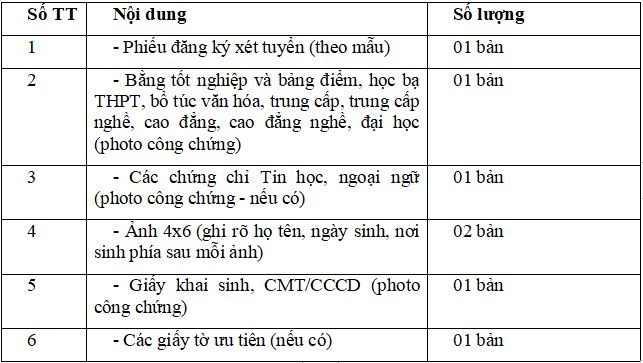 | Số TT | Nội dung | Số lượng |
|---|---|---|
| 1 | - Phiếu đăng ký xét tuyển (theo mẫu) | 01 bản |
| 2 | - Bằng tốt nghiệp và bảng điểm, học bạ THPT, bổ túc văn hóa, trung cấp, trung cấp nghề, cao đẳng, cao đẳng nghề, đại học (photo công chứng) | 01 bản |
| 3 | - Các chứng chỉ Tin học, ngoại ngữ (photo công chứng - nếu có) | 01 bản |
| 4 | - Ảnh 4x6 (ghi rõ họ tên, ngày sinh, nơi sinh phía sau mỗi ảnh) | 02 bản |
| 5 | - Giấy khai sinh, CMT/CCCD (photo công chứng) | 01 bản |
| 6 | - Các giấy tờ ưu tiên (nếu có) | 01 bản |